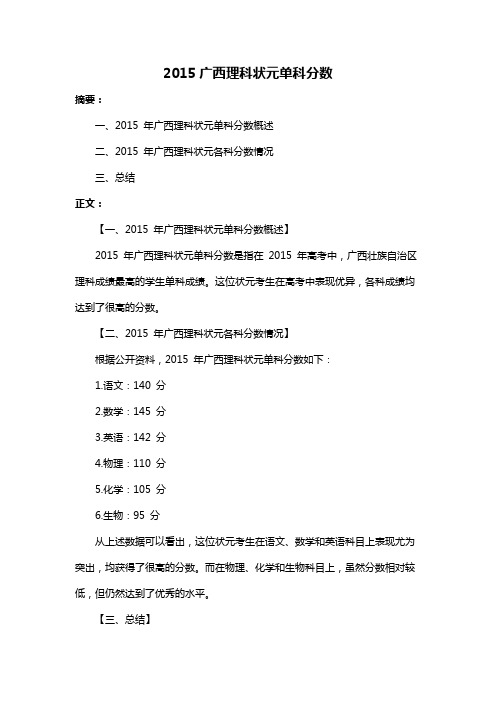 2015 广西理科状元单科分数

摘要：

一、2015 年广西理科状元单科分数概述

二、2015 年广西理科状元各科分数情况

三、总结

正文：

【一、2015 年广西理科状元单科分数概述】

2015 年广西理科状元单科分数是指在 2015 年高考中，广西壮族自治区理科成绩最高的学生单科成绩。这位状元考生在高考中表现优异，各科成绩均达到了很高的分数。

【二、2015 年广西理科状元各科分数情况】

根据公开资料，2015 年广西理科状元单科分数如下：

1.语文：140 分

2.数学：145 分

3.英语：142 分

4.物理：110 分

5.化学：105 分

6.生物：95 分

从上述数据可以看出，这位状元考生在语文、数学和英语科目上表现尤为突出，均获得了很高的分数。而在物理、化学和生物科目上，虽然分数相对较低，但仍然达到了优秀的水平。

【三、总结】